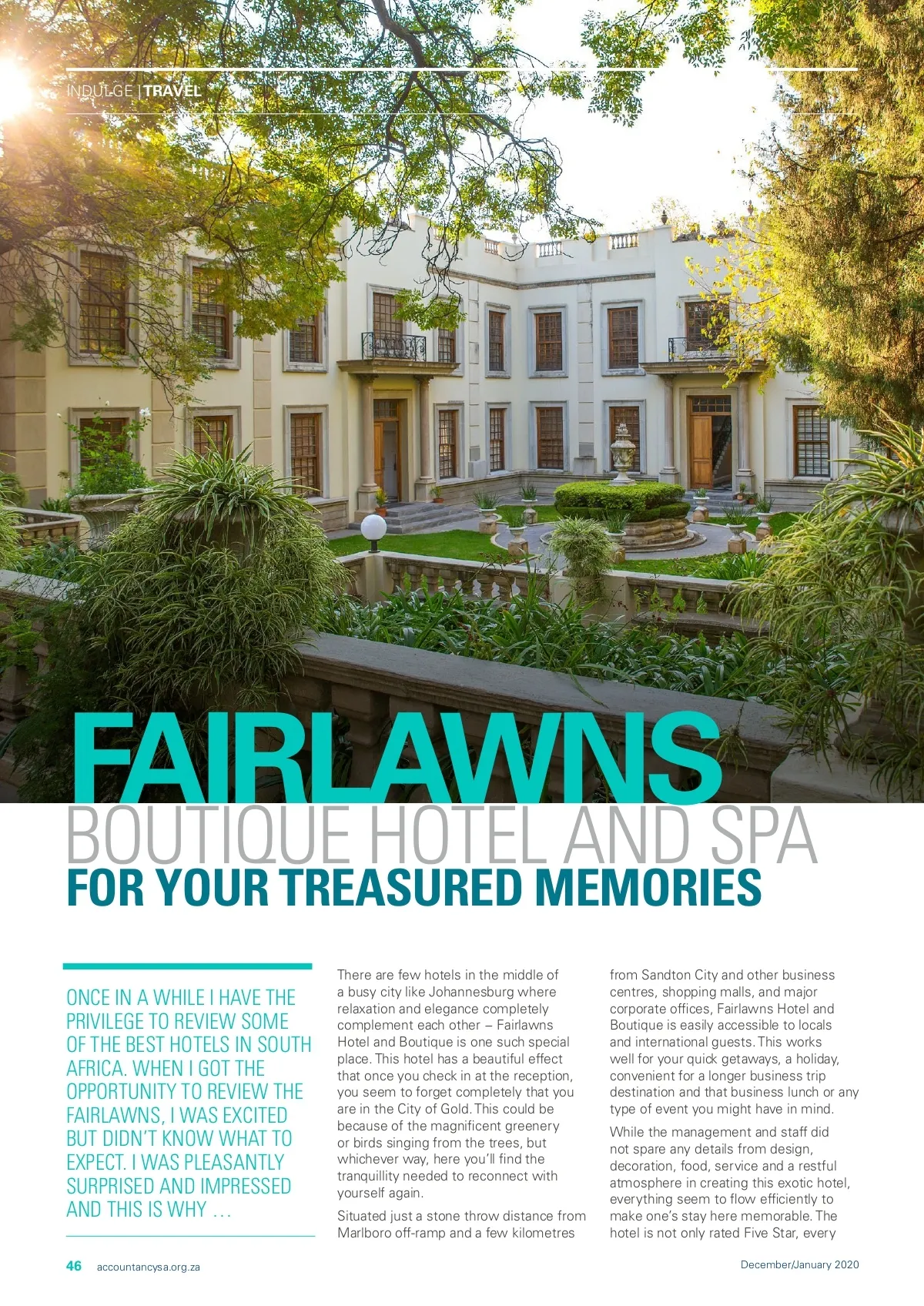 INDULGE | TRAVEL

FAIRLAWNS
BOUTIQUE HOTEL AND SPA
FOR YOUR TREASURED MEMORIES

ONCE IN A WHILE I HAVE THE PRIVILEGE TO REVIEW SOME OF THE BEST HOTELS IN SOUTH AFRICA. WHEN I GOT THE OPPORTUNITY TO REVIEW THE FAIRLAWNS, I WAS EXCITED BUT DIDN'T KNOW WHAT TO EXPECT. I WAS PLEASANTLY SURPRISED AND IMPRESSED AND THIS IS WHY …

There are few hotels in the middle of a busy city like Johannesburg where relaxation and elegance completely complement each other – Fairlawns Hotel and Boutique is one such special place. This hotel has a beautiful effect that once you check in at the reception, you seem to forget completely that you are in the City of Gold. This could be because of the magnificent greenery or birds singing from the trees, but whichever way, here you'll find the tranquillity needed to reconnect with yourself again.

Situated just a stone throw distance from Marlboro off-ramp and a few kilometres from Sandton City and other business centres, shopping malls, and major corporate offices, Fairlawns Hotel and Boutique is easily accessible to locals and international guests. This works well for your quick getaways, a holiday, convenient for a longer business trip destination and that business lunch or any type of event you might have in mind.

While the management and staff did not spare any details from design, decoration, food, service and a restful atmosphere in creating this exotic hotel, everything seem to flow efficiently to make one's stay here memorable. The hotel is not only rated Five Star, every

46 accountancysa.org.za December/January 2020